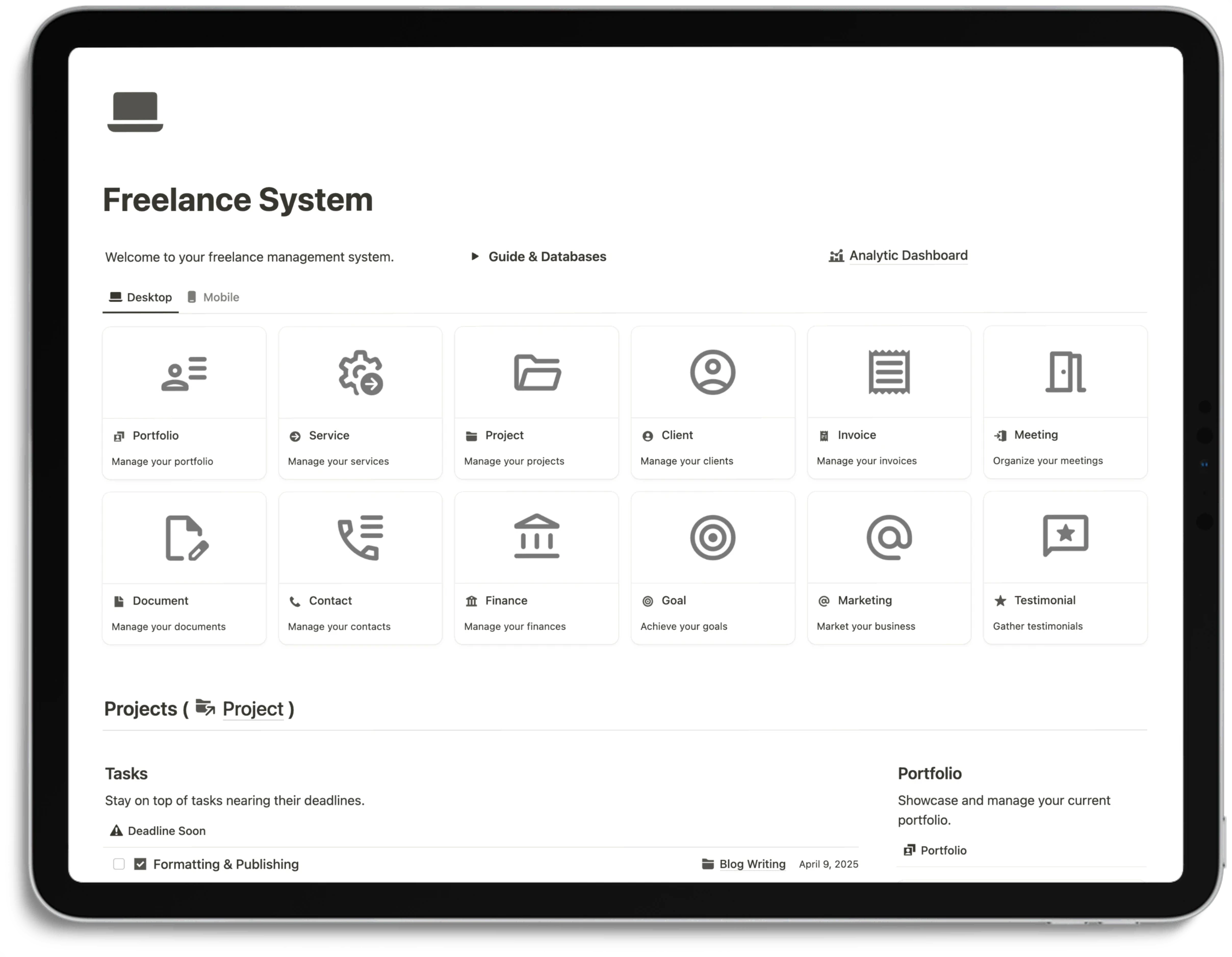 Freelance System

Welcome to your freelance management system.

Guide & Databases

Analytic Dashboard

Desktop Mobile

Portfolio
Manage your portfolio

Service
Manage your services

Project
Manage your projects

Client
Manage your clients

Invoice
Manage your invoices

Meeting
Organize your meetings

Document
Manage your documents

Contact
Manage your contacts

Finance
Manage your finances

Goal
Achieve your goals

Marketing
Market your business

Testimonial
Gather testimonials

Projects ( Project )

Tasks

Stay on top of tasks nearing their deadlines.

Deadline Soon

Formatting & Publishing Blog Writing April 9, 2025

Portfolio

Showcase and manage your current portfolio.

Portfolio